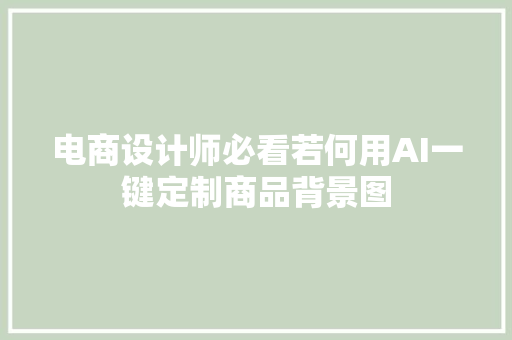 电商设计师必看若何用AI一键定制商品背景图